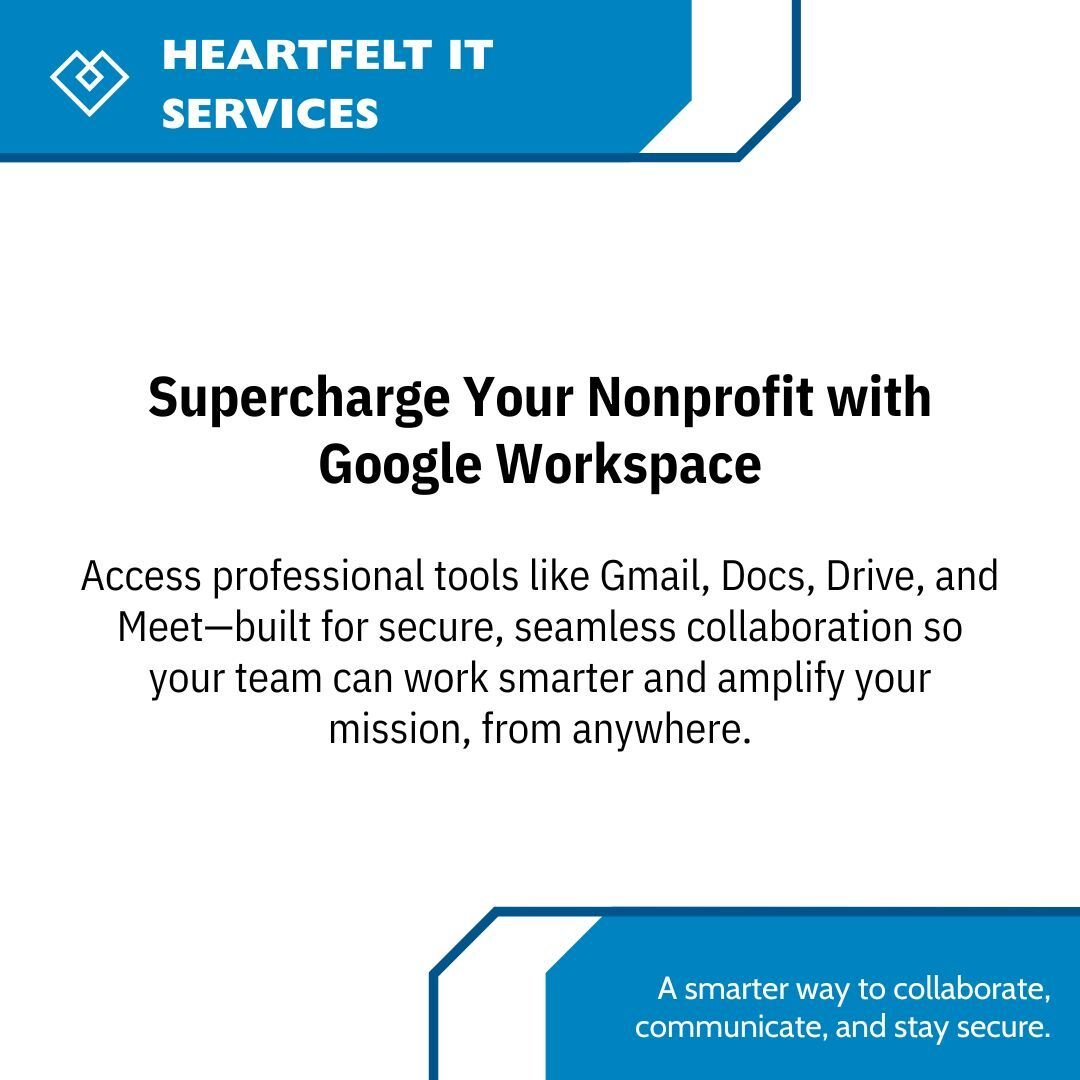 HEARTFELT IT SERVICES

Supercharge Your Nonprofit with Google Workspace

Access professional tools like Gmail, Docs, Drive, and Meet—built for secure, seamless collaboration so your team can work smarter and amplify your mission, from anywhere.

A smarter way to collaborate, communicate, and stay secure.